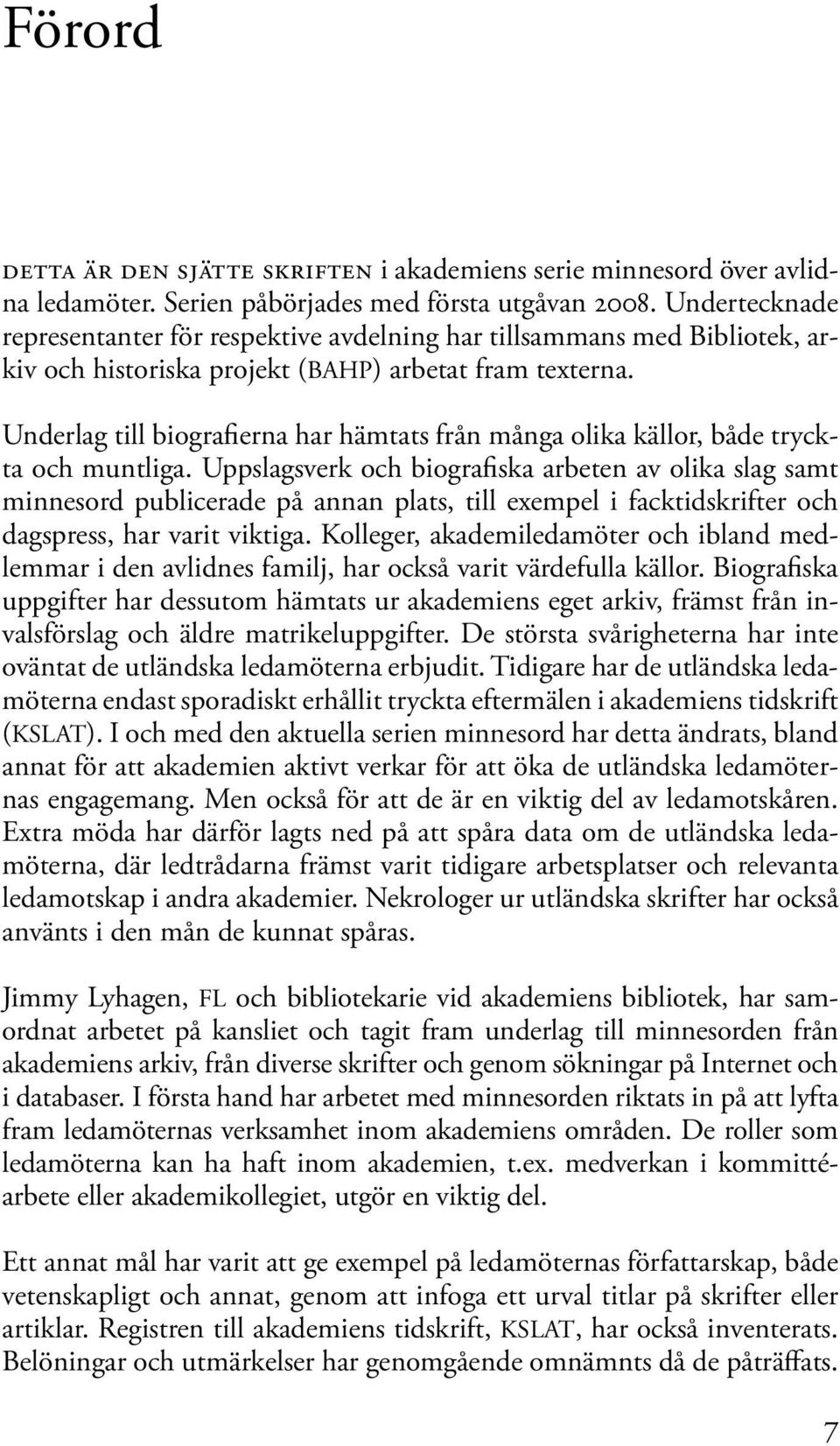 Förord

DETTA ÄR DEN SJÄTTE SKRIFTEN i akademiens serie minnesord över avlidna ledamöter. Serien påbörjades med första utgåvan 2008. Undertecknade representanter för respektive avdelning har tillsammans med Bibliotek, arkiv och historiska projekt (BAHP) arbetat fram texterna.

Underlag till biografierna har hämtats från många olika källor, både tryckta och muntliga. Uppslagsverk och biografiska arbeten av olika slag samt minnesord publicerade på annan plats, till exempel i facktidskrifter och dagspress, har varit viktiga. Kolleger, akademiledamöter och ibland medlemmar i den avlidnes familj, har också varit värdefulla källor. Biografiska uppgifter har dessutom hämtats ur akademiens eget arkiv, främst från invalsförslag och äldre matrikeluppgifter. De största svårigheterna har inte oväntat de utländska ledamöterna erbjudit. Tidigare har de utländska ledamöterna endast sporadiskt erhållit tryckta eftermälen i akademiens tidskrift (KSLAT). I och med den aktuella serien minnesord har detta ändrats, bland annat för att akademien aktivt verkar för att öka de utländska ledamöternas engagemang. Men också för att de är en viktig del av ledamotskåren. Extra möda har därför lagts ned på att spåra data om de utländska ledamöterna, där ledtrådarna främst varit tidigare arbetsplatser och relevanta ledamotskap i andra akademier. Nekrologer ur utländska skrifter har också använts i den mån de kunnat spåras.

Jimmy Lyhagen, FL och bibliotekarie vid akademiens bibliotek, har samordnat arbetet på kansliet och tagit fram underlag till minnesorden från akademiens arkiv, från diverse skrifter och genom sökningar på Internet och i databaser. I första hand har arbetet med minnesorden riktats in på att lyfta fram ledamöternas verksamhet inom akademiens områden. De roller som ledamöterna kan ha haft inom akademien, t.ex. medverkan i kommittéarbete eller akademikollegiet, utgör en viktig del.

Ett annat mål har varit att ge exempel på ledamöternas författarskap, både vetenskapligt och annat, genom att infoga ett urval titlar på skrifter eller artiklar. Registren till akademiens tidskrift, KSLAT, har också inventerats. Belöningar och utmärkelser har genomgående omnämnts då de påträffats.

7